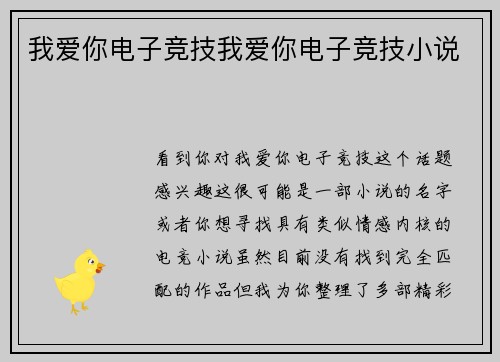 我爱你电子竞技我爱你电子竞技小说

看到你对我爱你电子竞技这个话题感兴趣这很可能是一部小说的名字或者你想寻找具有类似情感内核的电竞小说虽然目前没有找到完全匹配的作品但我为你整理了多部精彩